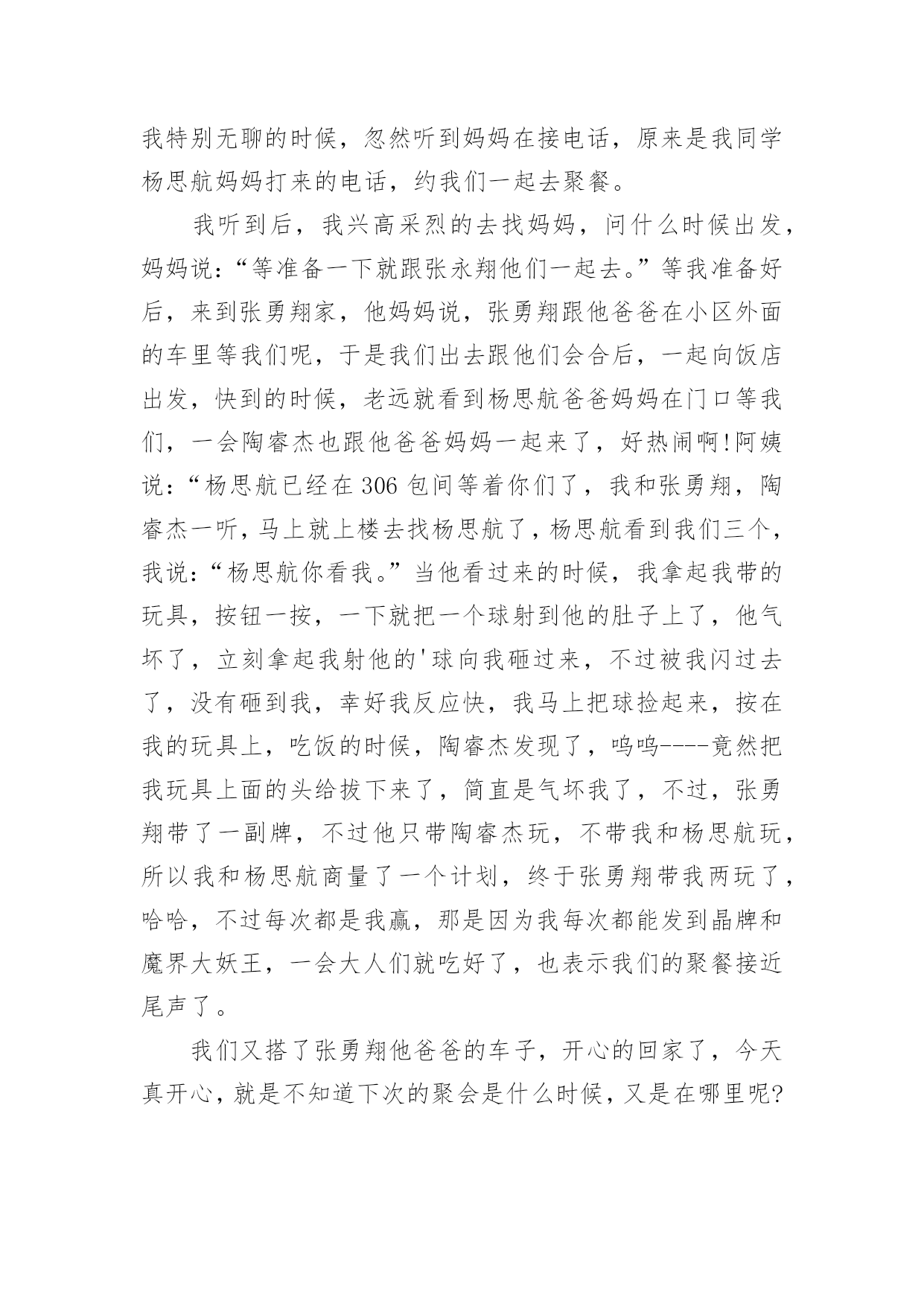 我特别无聊的时候，忽然听到妈妈在接电话，原来是我同学杨思航妈妈打来的电话，约我们一起去聚餐。

我听到后，我兴高采烈的去找妈妈，问什么时候出发，妈妈说：“等准备一下就跟张永翔他们一起去。”等我准备好后，来到张勇翔家，他妈妈说，张勇翔跟他爸爸在小区外面的车里等我们呢，于是我们出去跟他们会合后，一起向饭店出发，快到的时候，老远就看到杨思航爸爸妈妈在门口等我们，一会陶睿杰也跟他爸爸妈妈一起来了，好热闹啊!阿姨说：“杨思航已经在306包间等着你们了，我和张勇翔，陶睿杰一听，马上就上楼去找杨思航了，杨思航看到我们三个，我说：“杨思航你看我。”当他看过来的时候，我拿起我带的玩具，按钮一按，一下就把一个球射到他的肚子上了，他气坏了，立刻拿起我射他的'球向我砸过来，不过被我闪过去了，没有砸到我，幸好我反应快，我马上把球捡起来，按在我的玩具上，吃饭的时候，陶睿杰发现了，呜呜----竟然把我玩具上面的头给拔下来了，简直是气坏我了，不过，张勇翔带了一副牌，不过他只带陶睿杰玩，不带我和杨思航玩，所以我和杨思航商量了一个计划，终于张勇翔带我两玩了，哈哈，不过每次都是我赢，那是因为我每次都能发到晶牌和魔界大妖王，一会大人们就吃好了，也表示我们的聚餐接近尾声了。

我们又搭了张勇翔他爸爸的车子，开心的回家了，今天真开心，就是不知道下次的聚会是什么时候，又是在哪里呢?